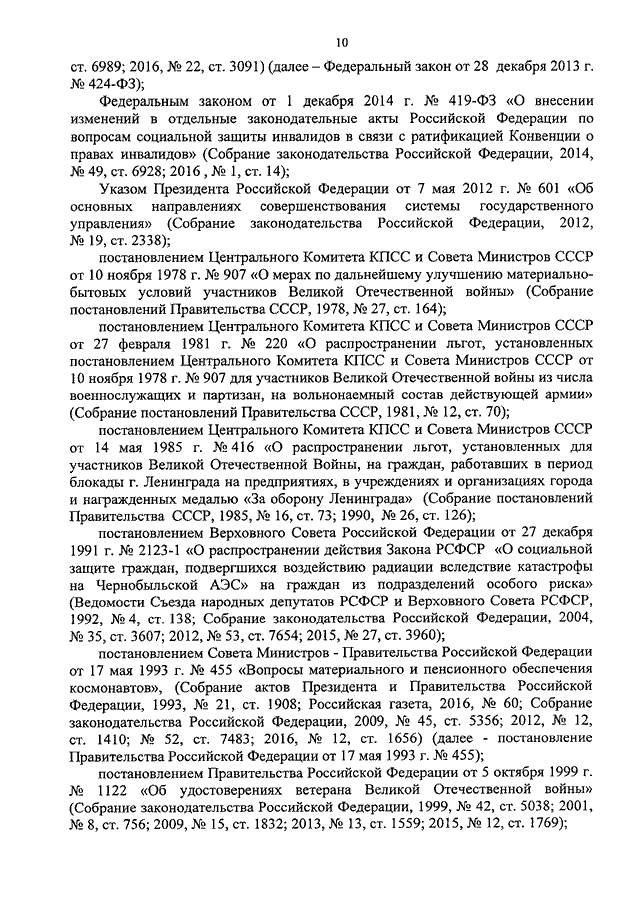 10

ст. 6989; 2016, № 22, ст. 3091) (далее – Федеральный закон от 28 декабря 2013 г. № 424-ФЗ);

Федеральным законом от 1 декабря 2014 г. № 419-ФЗ «О внесении изменений в отдельные законодательные акты Российской Федерации по вопросам социальной защиты инвалидов в связи с ратификацией Конвенции о правах инвалидов» (Собрание законодательства Российской Федерации, 2014, № 49, ст. 6928; 2016 , № 1, ст. 14);

Указом Президента Российской Федерации от 7 мая 2012 г. № 601 «Об основных направлениях совершенствования системы государственного управления» (Собрание законодательства Российской Федерации, 2012, № 19, ст. 2338);

постановлением Центрального Комитета КПСС и Совета Министров СССР от 10 ноября 1978 г. № 907 «О мерах по дальнейшему улучшению материально-бытовых условий участников Великой Отечественной войны» (Собрание постановлений Правительства СССР, 1978, № 27, ст. 164);

постановлением Центрального Комитета КПСС и Совета Министров СССР от 27 февраля 1981 г. № 220 «О распространении льгот, установленных постановлением Центрального Комитета КПСС и Совета Министров СССР от 10 ноября 1978 г. № 907 для участников Великой Отечественной войны из числа военнослужащих и партизан, на вольнонаемный состав действующей армии» (Собрание постановлений Правительства СССР, 1981, № 12, ст. 70);

постановлением Центрального Комитета КПСС и Совета Министров СССР от 14 мая 1985 г. № 416 «О распространении льгот, установленных для участников Великой Отечественной Войны, на граждан, работавших в период блокады г. Ленинграда на предприятиях, в учреждениях и организациях города и награжденных медалью «За оборону Ленинграда» (Собрание постановлений Правительства СССР, 1985, № 16, ст. 73; 1990, № 26, ст. 126);

постановлением Верховного Совета Российской Федерации от 27 декабря 1991 г. № 2123-1 «О распространении действия Закона РСФСР «О социальной защите граждан, подвергшихся воздействию радиации вследствие катастрофы на Чернобыльской АЭС» на граждан из подразделений особого риска» (Ведомости Съезда народных депутатов РСФСР и Верховного Совета РСФСР, 1992, № 4, ст. 138; Собрание законодательства Российской Федерации, 2004, № 35, ст. 3607; 2012, № 53, ст. 7654; 2015, № 27, ст. 3960);

постановлением Совета Министров - Правительства Российской Федерации от 17 мая 1993 г. № 455 «Вопросы материального и пенсионного обеспечения космонавтов», (Собрание актов Президента и Правительства Российской Федерации, 1993, № 21, ст. 1908; Российская газета, 2016, № 60; Собрание законодательства Российской Федерации, 2009, № 45, ст. 5356; 2012, № 12, ст. 1410; № 52, ст. 7483; 2016, № 12, ст. 1656) (далее - постановление Правительства Российской Федерации от 17 мая 1993 г. № 455);

постановлением Правительства Российской Федерации от 5 октября 1999 г. № 1122 «Об удостоверениях ветерана Великой Отечественной войны» (Собрание законодательства Российской Федерации, 1999, № 42, ст. 5038; 2001, № 8, ст. 756; 2009, № 15, ст. 1832; 2013, № 13, ст. 1559; 2015, № 12, ст. 1769);